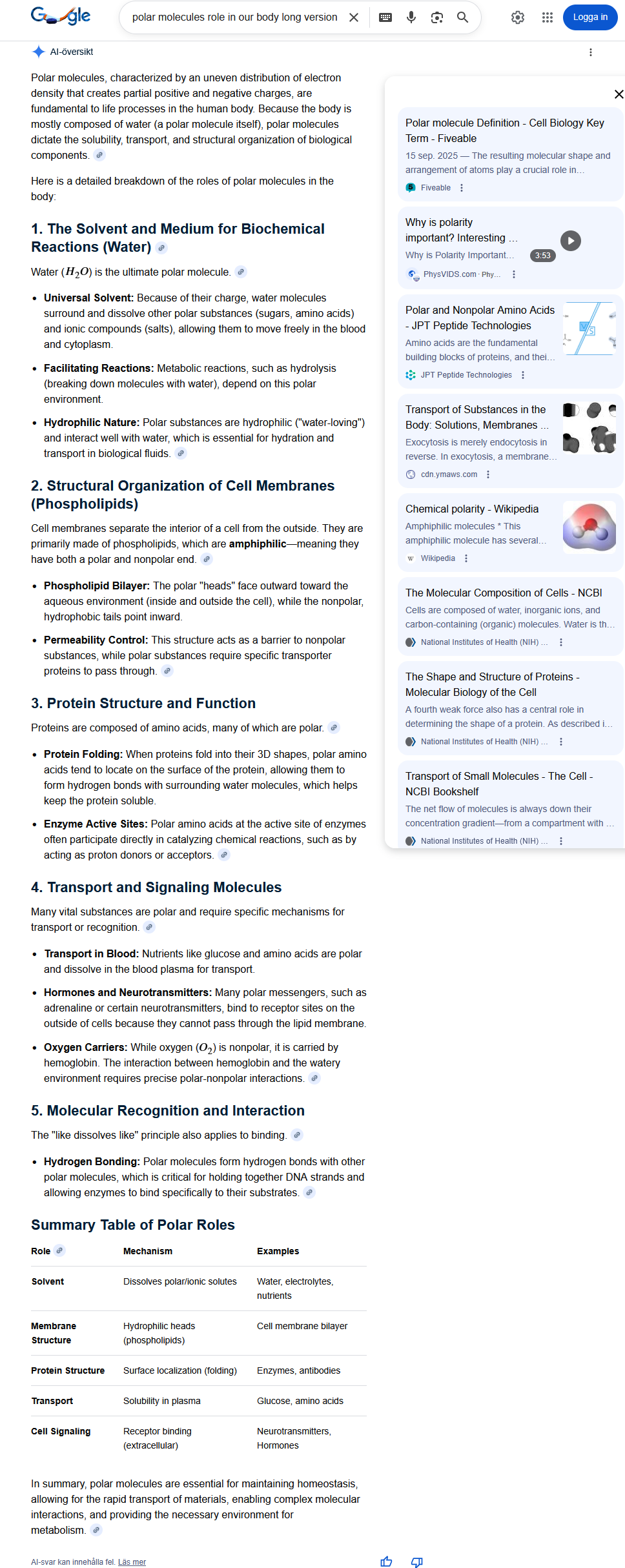 Google

polar molecules role in our body long version

Logga in

AI-översikt

Polar molecules, characterized by an uneven distribution of electron density that creates partial positive and negative charges, are fundamental to life processes in the human body. Because the body is mostly composed of water (a polar molecule itself), polar molecules dictate the solubility, transport, and structural organization of biological components.

Here is a detailed breakdown of the roles of polar molecules in the body:

1. The Solvent and Medium for Biochemical Reactions (Water)

Water ($H_2O$) is the ultimate polar molecule.

- Universal Solvent: Because of their charge, water molecules surround and dissolve other polar substances (sugars, amino acids) and ionic compounds (salts), allowing them to move freely in the blood and cytoplasm.
- Facilitating Reactions: Metabolic reactions, such as hydrolysis (breaking down molecules with water), depend on this polar environment.
- Hydrophilic Nature: Polar substances are hydrophilic ("water-loving") and interact well with water, which is essential for hydration and transport in biological fluids.

2. Structural Organization of Cell Membranes (Phospholipids)

Cell membranes separate the interior of a cell from the outside. They are primarily made of phospholipids, which are amphiphilic—meaning they have both a polar and nonpolar end.

- Phospholipid Bilayer: The polar "heads" face outward toward the aqueous environment (inside and outside the cell), while the nonpolar, hydrophobic tails point inward.
- Permeability Control: This structure acts as a barrier to nonpolar substances, while polar substances require specific transporter proteins to pass through.

3. Protein Structure and Function

Proteins are composed of amino acids, many of which are polar.

- Protein Folding: When proteins fold into their 3D shapes, polar amino acids tend to locate on the surface of the protein, allowing them to form hydrogen bonds with surrounding water molecules, which helps keep the protein soluble.
- Enzyme Active Sites: Polar amino acids at the active site of enzymes often participate directly in catalyzing chemical reactions, such as by acting as proton donors or acceptors.

4. Transport and Signaling Molecules

Many vital substances are polar and require specific mechanisms for transport or recognition.

- Transport in Blood: Nutrients like glucose and amino acids are polar and dissolve in the blood plasma for transport.
- Hormones and Neurotransmitters: Many polar messengers, such as adrenaline or certain neurotransmitters, bind to receptor sites on the outside of cells because they cannot pass through the lipid membrane.
- Oxygen Carriers: While oxygen ($O_2$) is nonpolar, it is carried by hemoglobin. The interaction between hemoglobin and the watery environment requires precise polar-nonpolar interactions.

5. Molecular Recognition and Interaction

The "like dissolves like" principle also applies to binding.

- Hydrogen Bonding: Polar molecules form hydrogen bonds with other polar molecules, which is critical for holding together DNA strands and allowing enzymes to bind specifically to their substrates.

Summary Table of Polar Roles

| Role | Mechanism | Examples |
|---|---|---|
| Solvent | Dissolves polar/ionic solutes | Water, electrolytes, nutrients |
| Membrane Structure | Hydrophilic heads (phospholipids) | Cell membrane bilayer |
| Protein Structure | Surface localization (folding) | Enzymes, antibodies |
| Transport | Solubility in plasma | Glucose, amino acids |
| Cell Signaling | Receptor binding (extracellular) | Neurotransmitters, Hormones |

In summary, polar molecules are essential for maintaining homeostasis, allowing for the rapid transport of materials, enabling complex molecular interactions, and providing the necessary environment for metabolism.

AI-svar kan innehålla fel. Läs mer

Polar molecule Definition - Cell Biology Key Term - Fiveable
15 sep. 2025 — The resulting molecular shape and arrangement of atoms play a crucial role in...
Fiveable

Why is polarity important? Interesting ...
Why is Polarity Important...
3:53
PhysVIDS.com · Phy...

Polar and Nonpolar Amino Acids - JPT Peptide Technologies
Amino acids are the fundamental building blocks of proteins, and thei...
JPT Peptide Technologies

Transport of Substances in the Body: Solutions, Membranes ...
Exocytosis is merely endocytosis in reverse. In exocytosis, a membrane...
cdn.ymaws.com

Chemical polarity - Wikipedia
Amphiphilic molecules * This amphiphilic molecule has several...
Wikipedia

The Molecular Composition of Cells - NCBI
Cells are composed of water, inorganic ions, and carbon-containing (organic) molecules. Water is th...
National Institutes of Health (NIH) ...

The Shape and Structure of Proteins - Molecular Biology of the Cell
A fourth weak force also has a central role in determining the shape of a protein. As described i...
National Institutes of Health (NIH) ...

Transport of Small Molecules - The Cell - NCBI Bookshelf
The net flow of molecules is always down their concentration gradient—from a compartment with ...
National Institutes of Health (NIH) ...